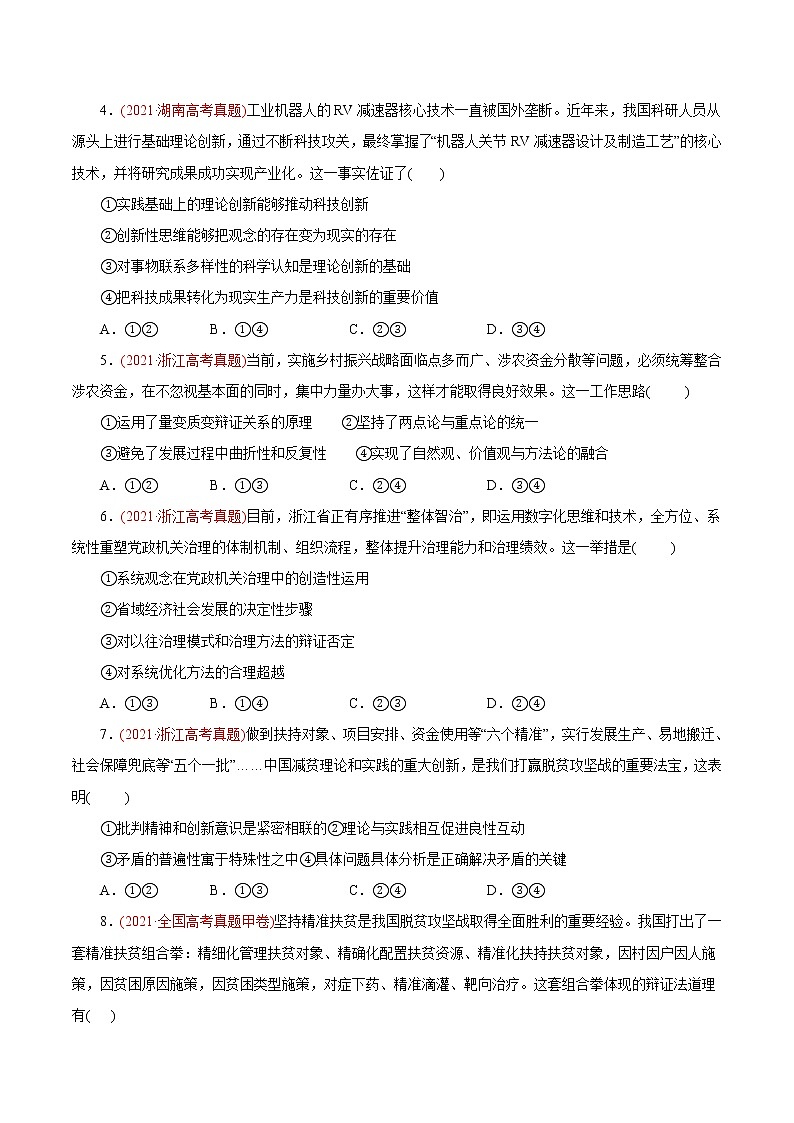 4．(2021·湖南高考真题)工业机器人的RV减速器核心技术一直被国外垄断。近年来，我国科研人员从源头上进行基础理论创新，通过不断科技攻关，最终掌握了“机器人关节RV减速器设计及制造工艺”的核心技术，并将研究成果成功实现产业化。这一事实佐证了(　　)

①实践基础上的理论创新能够推动科技创新

②创新性思维能够把观念的存在变为现实的存在

③对事物联系多样性的科学认知是理论创新的基础

④把科技成果转化为现实生产力是科技创新的重要价值

A．①②　　B．①④　　C．②③　　D．③④

5．(2021·浙江高考真题)当前，实施乡村振兴战略面临点多而广、涉农资金分散等问题，必须统筹整合涉农资金，在不忽视基本面的同时，集中力量办大事，这样才能取得良好效果。这一工作思路(　　)

①运用了量变质变辩证关系的原理　　②坚持了两点论与重点论的统一

③避免了发展过程中曲折性和反复性　　④实现了自然观、价值观与方法论的融合

A．①②　　B．①③　　C．②④　　D．③④

6．(2021·浙江高考真题)目前，浙江省正有序推进“整体智治”，即运用数字化思维和技术，全方位、系统性重塑党政机关治理的体制机制、组织流程，整体提升治理能力和治理绩效。这一举措是(　　)

①系统观念在党政机关治理中的创造性运用

②省域经济社会发展的决定性步骤

③对以往治理模式和治理方法的辩证否定

④对系统优化方法的合理超越

A．①③　　B．①④　　C．②③　　D．②④

7．(2021·浙江高考真题)做到扶持对象、项目安排、资金使用等“六个精准”，实行发展生产、易地搬迁、社会保障兜底等“五个一批”……中国减贫理论和实践的重大创新，是我们打赢脱贫攻坚战的重要法宝，这表明(　　)

①批判精神和创新意识是紧密相联的②理论与实践相互促进良性互动

③矛盾的普遍性寓于特殊性之中④具体问题具体分析是正确解决矛盾的关键

A．①②　　B．①③　　C．②④　　D．③④

8．(2021·全国高考真题甲卷)坚持精准扶贫是我国脱贫攻坚战取得全面胜利的重要经验。我国打出了一套精准扶贫组合拳：精细化管理扶贫对象、精确化配置扶贫资源、精准化扶持扶贫对象，因村因户因人施策，因贫困原因施策，因贫困类型施策，对症下药、精准滴灌、靶向治疗。这套组合拳体现的辩证法道理有(　　)